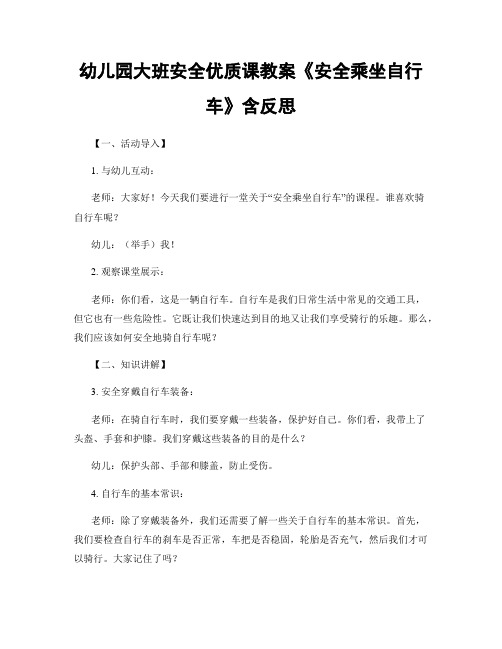 幼儿园大班安全优质课教案《安全乘坐自行车》含反思

【一、活动导入】

1. 与幼儿互动：

老师：大家好！今天我们要进行一堂关于“安全乘坐自行车”的课程。谁喜欢骑自行车呢？

幼儿：（举手）我！

2. 观察课堂展示：

老师：你们看，这是一辆自行车。自行车是我们日常生活中常见的交通工具，但它也有一些危险性。它既让我们快速达到目的地又让我们享受骑行的乐趣。那么，我们应该如何安全地骑自行车呢？

【二、知识讲解】

3. 安全穿戴自行车装备：

老师：在骑自行车时，我们要穿戴一些装备，保护好自己。你们看，我带上了头盔、手套和护膝。我们穿戴这些装备的目的是什么？

幼儿：保护头部、手部和膝盖，防止受伤。

4. 自行车的基本常识：

老师：除了穿戴装备外，我们还需要了解一些关于自行车的基本常识。首先，我们要检查自行车的刹车是否正常，车把是否稳固，轮胎是否充气，然后我们才可以骑行。大家记住了吗？